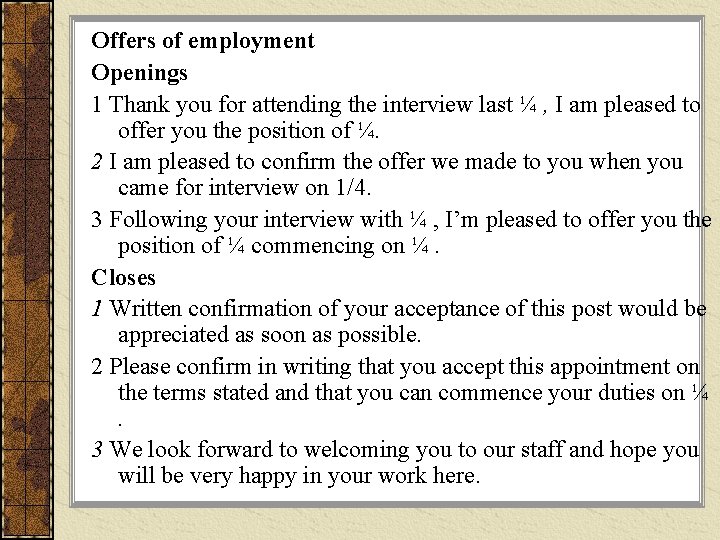 Offers of employment

Openings

1 Thank you for attending the interview last ¼ , I am pleased to offer you the position of ¼.

2 I am pleased to confirm the offer we made to you when you came for interview on 1/4.

3 Following your interview with ¼ , I'm pleased to offer you the position of ¼ commencing on ¼ .

Closes

1 Written confirmation of your acceptance of this post would be appreciated as soon as possible.

2 Please confirm in writing that you accept this appointment on the terms stated and that you can commence your duties on ¼ .

3 We look forward to welcoming you to our staff and hope you will be very happy in your work here.